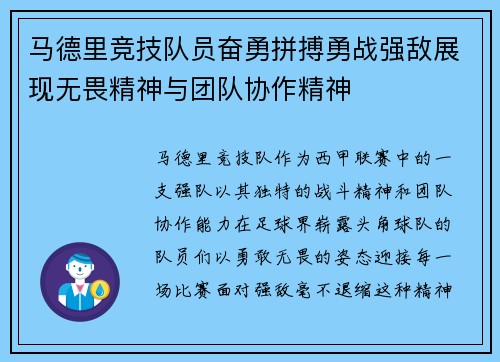 马德里竞技队员奋勇拼搏勇战强敌展现无畏精神与团队协作精神

马德里竞技队作为西甲联赛中的一支强队以其独特的战斗精神和团队协作能力在足球界崭露头角球队的队员们以勇敢无畏的姿态迎接每一场比赛面对强敌毫不退缩这种精神